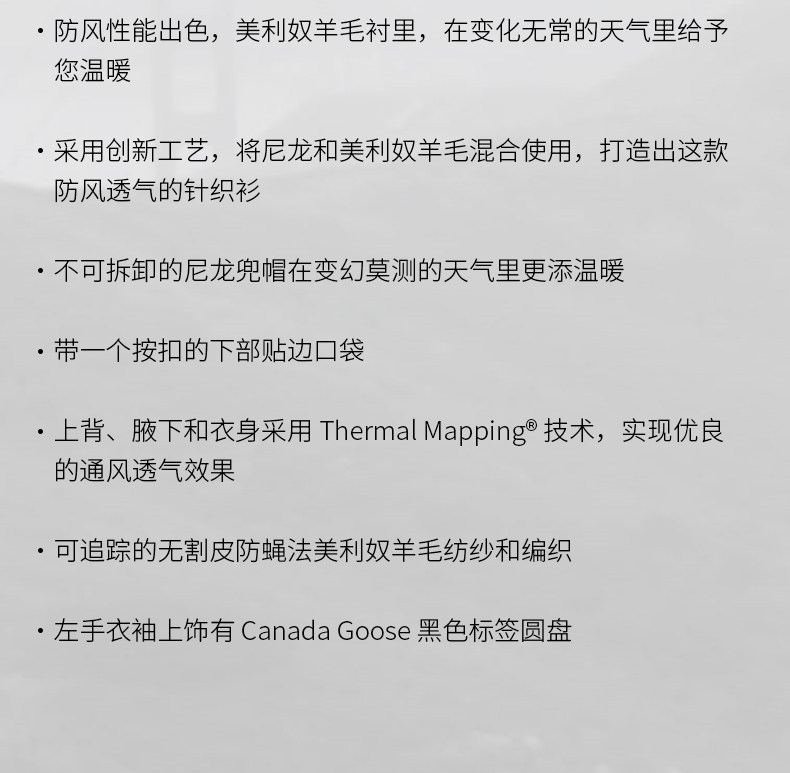 · 防风性能出色，美利奴羊毛衬里，在变化无常的天气里给予您温暖

· 采用创新工艺，将尼龙和美利奴羊毛混合使用，打造出这款防风透气的针织衫

· 不可拆卸的尼龙兜帽在变幻莫测的天气里更添温暖

· 带一个按扣的下部贴边口袋

· 上背、腋下和衣身采用 Thermal Mapping® 技术，实现优良的通风透气效果

· 可追踪的无割皮防蝇法美利奴羊毛纺纱和编织

· 左手衣袖上饰有 Canada Goose 黑色标签圆盘